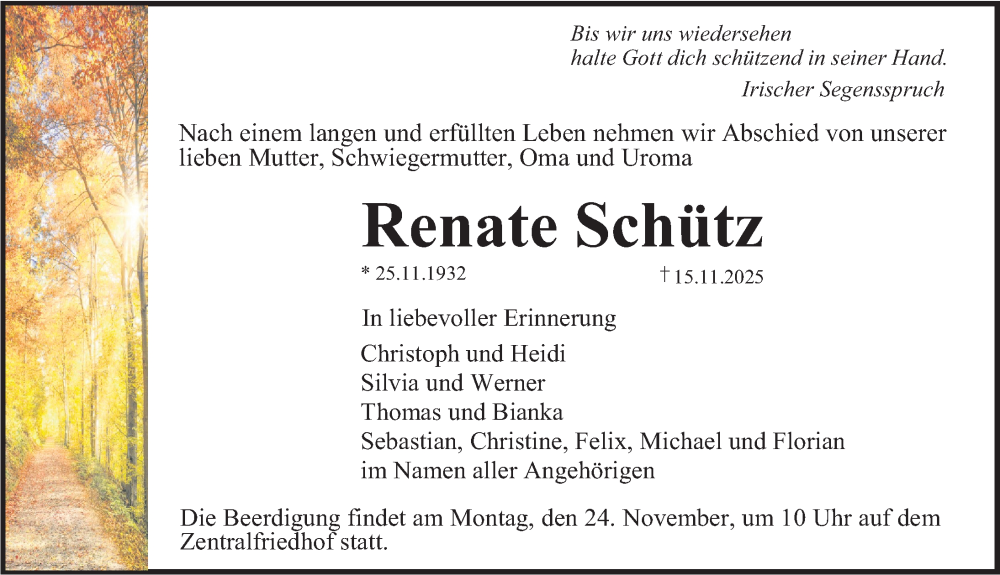 Bis wir uns wiedersehen
halte Gott dich schützend in seiner Hand.
Irischer Segensspruch

Nach einem langen und erfüllten Leben nehmen wir Abschied von unserer lieben Mutter, Schwiegermutter, Oma und Uroma

Renate Schütz

* 25.11.1932 † 15.11.2025

In liebevoller Erinnerung
Christoph und Heidi
Silvia und Werner
Thomas und Bianka
Sebastian, Christine, Felix, Michael und Florian
im Namen aller Angehörigen

Die Beerdigung findet am Montag, den 24. November, um 10 Uhr auf dem Zentralfriedhof statt.